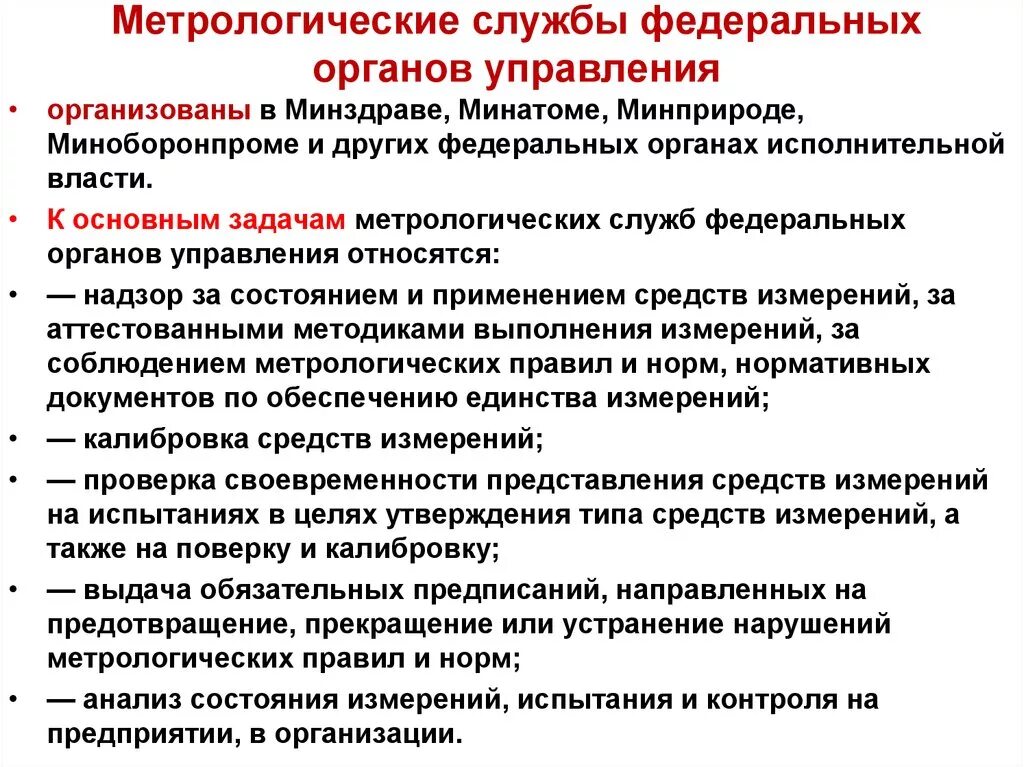 Метрологические службы федеральных органов управления

• организованы в Минздраве, Минатоме, Минприроде, Миноборонпроме и других федеральных органах исполнительной власти.

• К основным задачам метрологических служб федеральных органов управления относятся:

• — надзор за состоянием и применением средств измерений, за аттестованными методиками выполнения измерений, за соблюдением метрологических правил и норм, нормативных документов по обеспечению единства измерений;

• — калибровка средств измерений;

• — проверка своевременности представления средств измерений на испытаниях в целях утверждения типа средств измерений, а также на поверку и калибровку;

• — выдача обязательных предписаний, направленных на предотвращение, прекращение или устранение нарушений метрологических правил и норм;

• — анализ состояния измерений, испытания и контроля на предприятии, в организации.